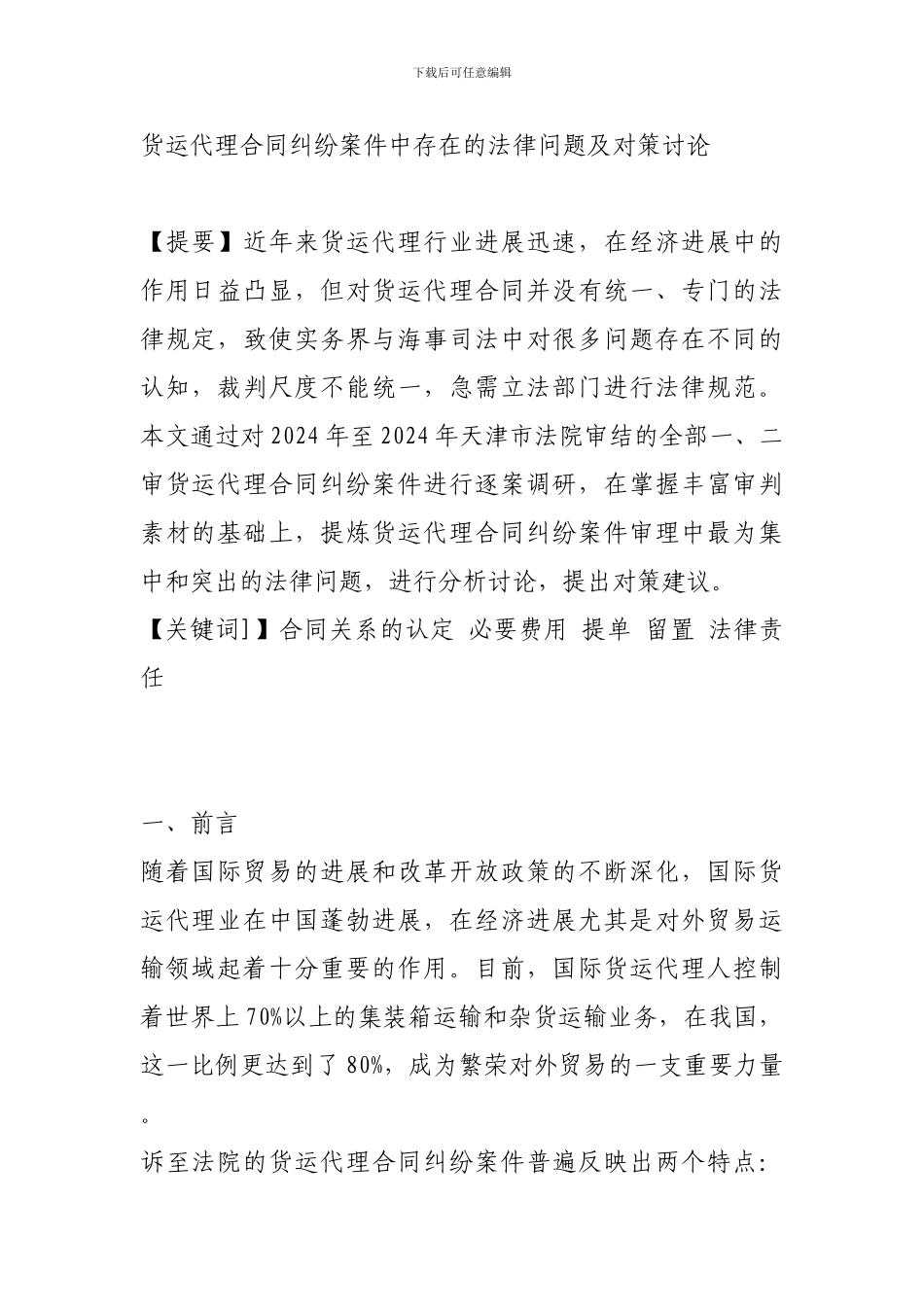 下载后可任意编辑

货运代理合同纠纷案件中存在的法律问题及对策讨论

【提要】近年来货运代理行业进展迅速，在经济进展中的作用日益凸显，但对货运代理合同并没有统一、专门的法律规定，致使实务界与海事司法中对很多问题存在不同的认知，裁判尺度不能统一，急需立法部门进行法律规范。本文通过对2024年至2024年天津市法院审结的全部一、二审货运代理合同纠纷案件进行逐案调研，在掌握丰富审判素材的基础上，提炼货运代理合同纠纷案件审理中最为集中和突出的法律问题，进行分析讨论，提出对策建议。
【关键词]】合同关系的认定 必要费用 提单 留置 法律责任

一、前言
随着国际贸易的进展和改革开放政策的不断深化，国际货运代理业在中国蓬勃进展，在经济进展尤其是对外贸易运输领域起着十分重要的作用。目前，国际货运代理人控制着世界上70%以上的集装箱运输和杂货运输业务，在我国，这一比例更达到了80%，成为繁荣对外贸易的一支重要力量。
诉至法院的货运代理合同纠纷案件普遍反映出两个特点: